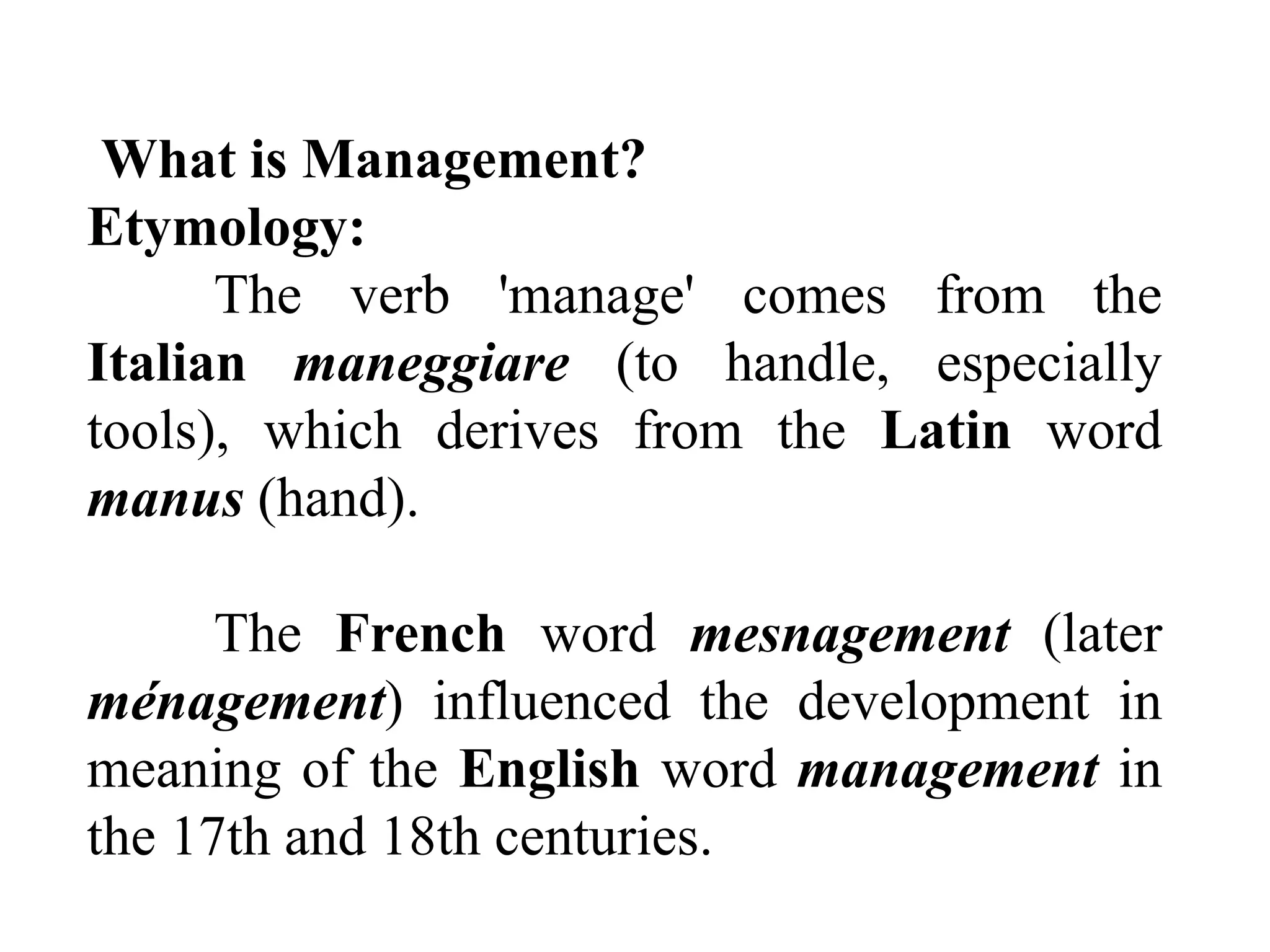 What is Management?
Etymology:

The verb 'manage' comes from the Italian maneggiare (to handle, especially tools), which derives from the Latin word manus (hand).

The French word mesnagement (later ménagement) influenced the development in meaning of the English word management in the 17th and 18th centuries.